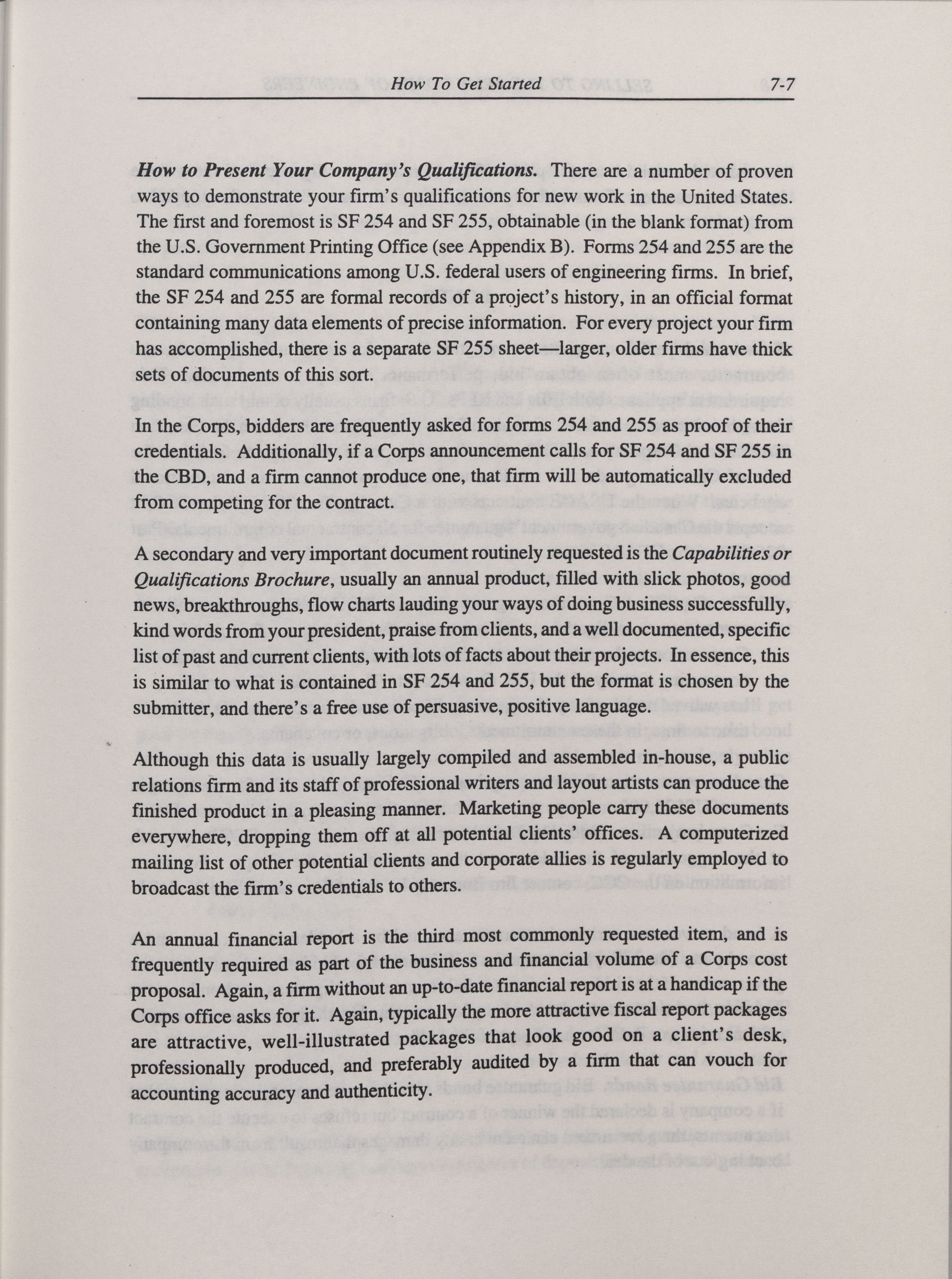 How To Get Started 7-7

How to Present Your Company's Qualifications. There are a number of proven ways to demonstrate your firm's qualifications for new work in the United States. The first and foremost is SF 254 and SF 255, obtainable (in the blank format) from the U.S. Government Printing Office (see Appendix B). Forms 254 and 255 are the standard communications among U.S. federal users of engineering firms. In brief, the SF 254 and 255 are formal records of a project's history, in an official format containing many data elements of precise information. For every project your firm has accomplished, there is a separate SF 255 sheet—larger, older firms have thick sets of documents of this sort.

In the Corps, bidders are frequently asked for forms 254 and 255 as proof of their credentials. Additionally, if a Corps announcement calls for SF 254 and SF 255 in the CBD, and a firm cannot produce one, that firm will be automatically excluded from competing for the contract.

A secondary and very important document routinely requested is the Capabilities or Qualifications Brochure, usually an annual product, filled with slick photos, good news, breakthroughs, flow charts lauding your ways of doing business successfully, kind words from your president, praise from clients, and a well documented, specific list of past and current clients, with lots of facts about their projects. In essence, this is similar to what is contained in SF 254 and 255, but the format is chosen by the submitter, and there's a free use of persuasive, positive language.

Although this data is usually largely compiled and assembled in-house, a public relations firm and its staff of professional writers and layout artists can produce the finished product in a pleasing manner. Marketing people carry these documents everywhere, dropping them off at all potential clients' offices. A computerized mailing list of other potential clients and corporate allies is regularly employed to broadcast the firm's credentials to others.

An annual financial report is the third most commonly requested item, and is frequently required as part of the business and financial volume of a Corps cost proposal. Again, a firm without an up-to-date financial report is at a handicap if the Corps office asks for it. Again, typically the more attractive fiscal report packages are attractive, well-illustrated packages that look good on a client's desk, professionally produced, and preferably audited by a firm that can vouch for accounting accuracy and authenticity.